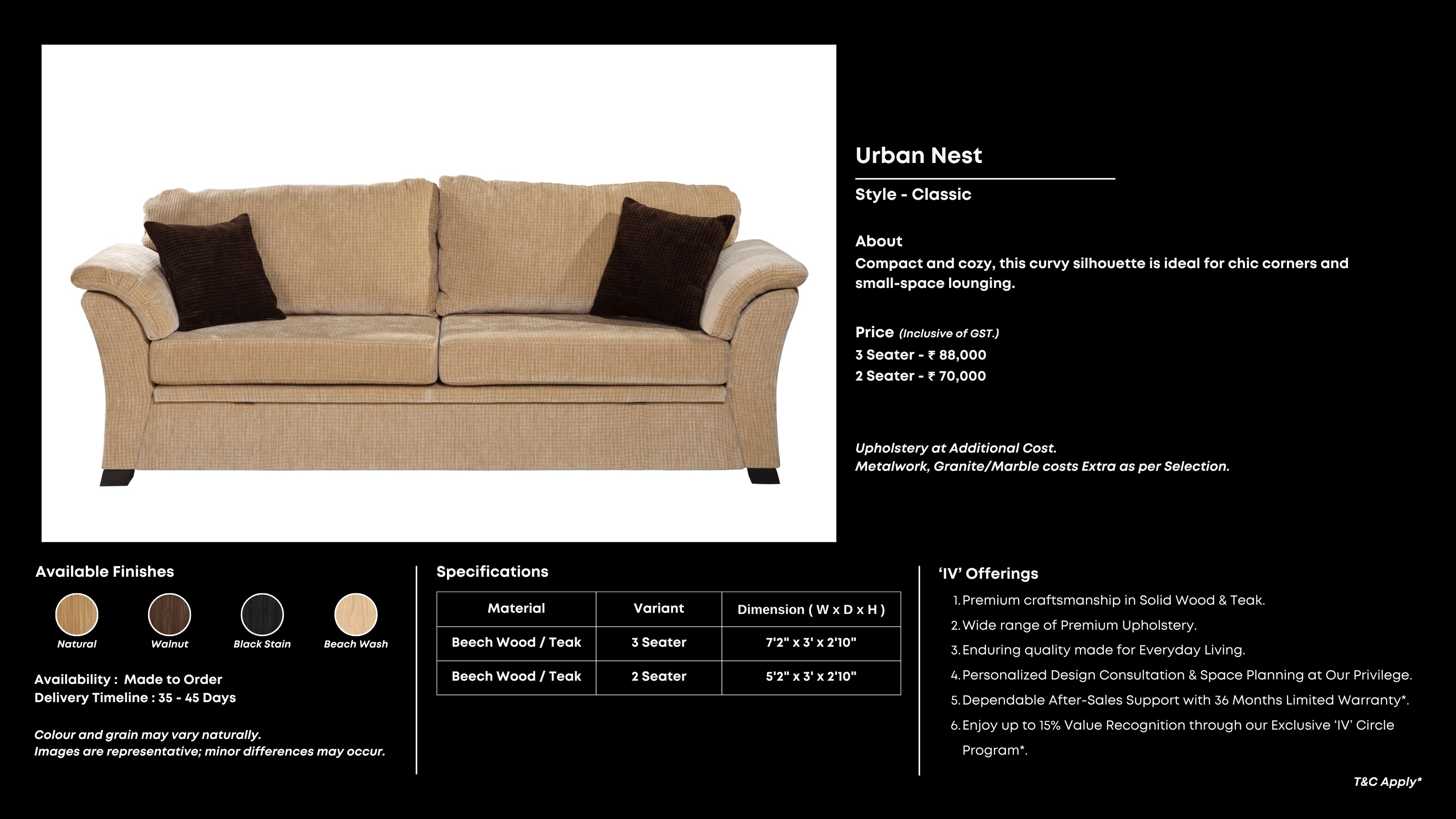 Urban Nest

Style - Classic

About
Compact and cozy, this curvy silhouette is ideal for chic corners and small-space lounging.

Price (Inclusive of GST.)
3 Seater - ₹ 88,000
2 Seater - ₹ 70,000

Upholstery at Additional Cost.
Metalwork, Granite/Marble costs Extra as per Selection.

Available Finishes

Natural Walnut Black Stain Beach Wash

Availability : Made to Order
Delivery Timeline : 35 - 45 Days

Colour and grain may vary naturally.
Images are representative; minor differences may occur.

Specifications

| Material | Variant | Dimension ( W x D x H ) |
|---|---|---|
| Beech Wood / Teak | 3 Seater | 7'2" x 3' x 2'10" |
| Beech Wood / Teak | 2 Seater | 5'2" x 3' x 2'10" |

'IV' Offerings
1. Premium craftsmanship in Solid Wood & Teak.
2. Wide range of Premium Upholstery.
3. Enduring quality made for Everyday Living.
4. Personalized Design Consultation & Space Planning at Our Privilege.
5. Dependable After-Sales Support with 36 Months Limited Warranty*.
6. Enjoy up to 15% Value Recognition through our Exclusive 'IV' Circle Program*.

T&C Apply*